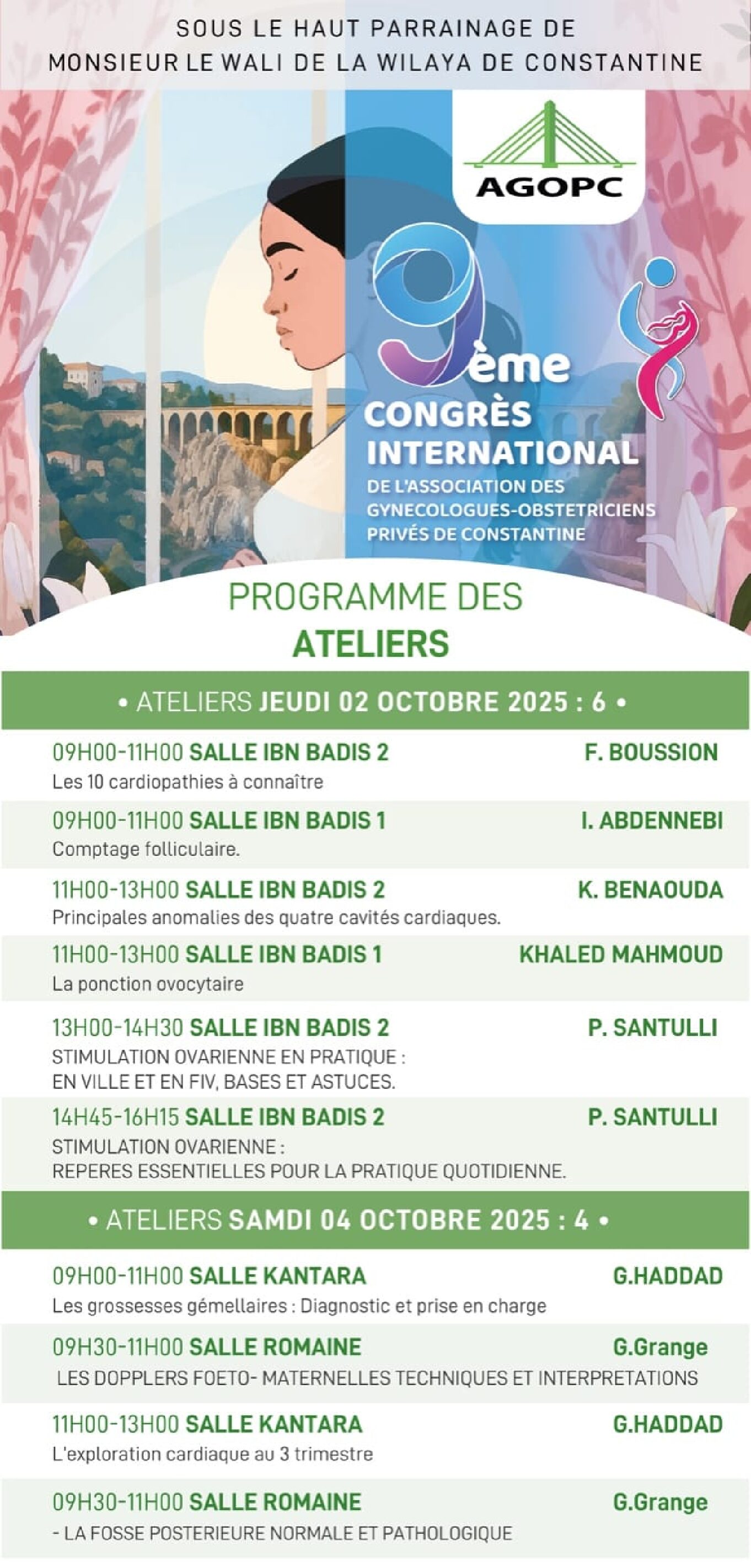 SOUS LE HAUT PARRAINAGE DE
MONSIEUR LE WALI DE LA WILAYA DE CONSTANTINE

AGOPC

9ème
CONGRÈS
INTERNATIONAL
DE L'ASSOCIATION DES
GYNECOLOGUES-OBSTETRICIENS
PRIVÉS DE CONSTANTINE

PROGRAMME DES
ATELIERS

• ATELIERS JEUDI 02 OCTOBRE 2025 : 6 •

09H00-11H00 SALLE IBN BADIS 2 F. BOUSSION
Les 10 cardiopathies à connaître

09H00-11H00 SALLE IBN BADIS 1 I. ABDENNEBI
Comptage folliculaire.

11H00-13H00 SALLE IBN BADIS 2 K. BENAOUDA
Principales anomalies des quatre cavités cardiaques.

11H00-13H00 SALLE IBN BADIS 1 KHALED MAHMOUD
La ponction ovocytaire

13H00-14H30 SALLE IBN BADIS 2 P. SANTULLI
STIMULATION OVARIENNE EN PRATIQUE :
EN VILLE ET EN FIV, BASES ET ASTUCES.

14H45-16H15 SALLE IBN BADIS 2 P. SANTULLI
STIMULATION OVARIENNE :
REPERES ESSENTIELLES POUR LA PRATIQUE QUOTIDIENNE.

• ATELIERS SAMDI 04 OCTOBRE 2025 : 4 •

09H00-11H00 SALLE KANTARA G.HADDAD
Les grossesses gémellaires : Diagnostic et prise en charge

09H30-11H00 SALLE ROMAINE G.Grange
LES DOPPLERS FOETO- MATERNELLES TECHNIQUES ET INTERPRETATIONS

11H00-13H00 SALLE KANTARA G.HADDAD
L'exploration cardiaque au 3 trimestre

09H30-11H00 SALLE ROMAINE G.Grange
- LA FOSSE POSTERIEURE NORMALE ET PATHOLOGIQUE